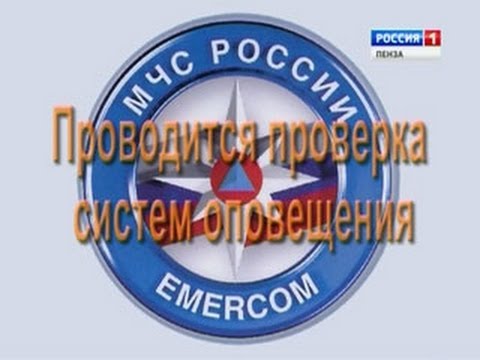 РОССИЯ 1
ПЕНЗА

МЧС РОССИИ

Проводится проверка систем оповещения

EMERCOM